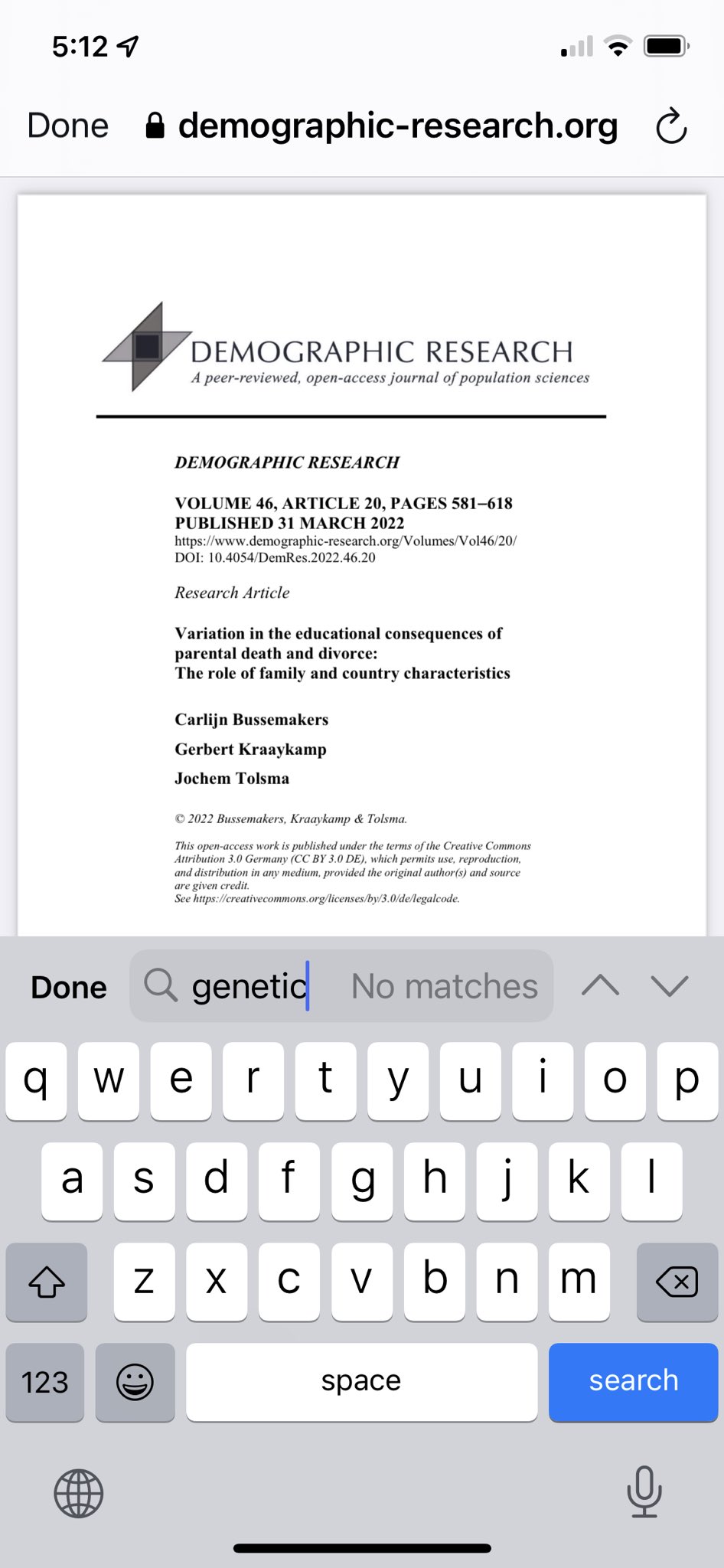 5:12

Done demographic-research.org

DEMOGRAPHIC RESEARCH
A peer-reviewed, open-access journal of population sciences

DEMOGRAPHIC RESEARCH

VOLUME 46, ARTICLE 20, PAGES 581–618
PUBLISHED 31 MARCH 2022
https://www.demographic-research.org/Volumes/Vol46/20/
DOI: 10.4054/DemRes.2022.46.20

Research Article

Variation in the educational consequences of parental death and divorce:
The role of family and country characteristics

Carlijn Bussemakers

Gerbert Kraaykamp

Jochem Tolsma

© 2022 Bussemakers, Kraaykamp & Tolsma.

This open-access work is published under the terms of the Creative Commons Attribution 3.0 Germany (CC BY 3.0 DE), which permits use, reproduction, and distribution in any medium, provided the original author(s) and source are given credit.
See https://creativecommons.org/licenses/by/3.0/de/legalcode.

Done genetic No matches

q w e r t y u i o p
a s d f g h j k l
z x c v b n m
123 space search